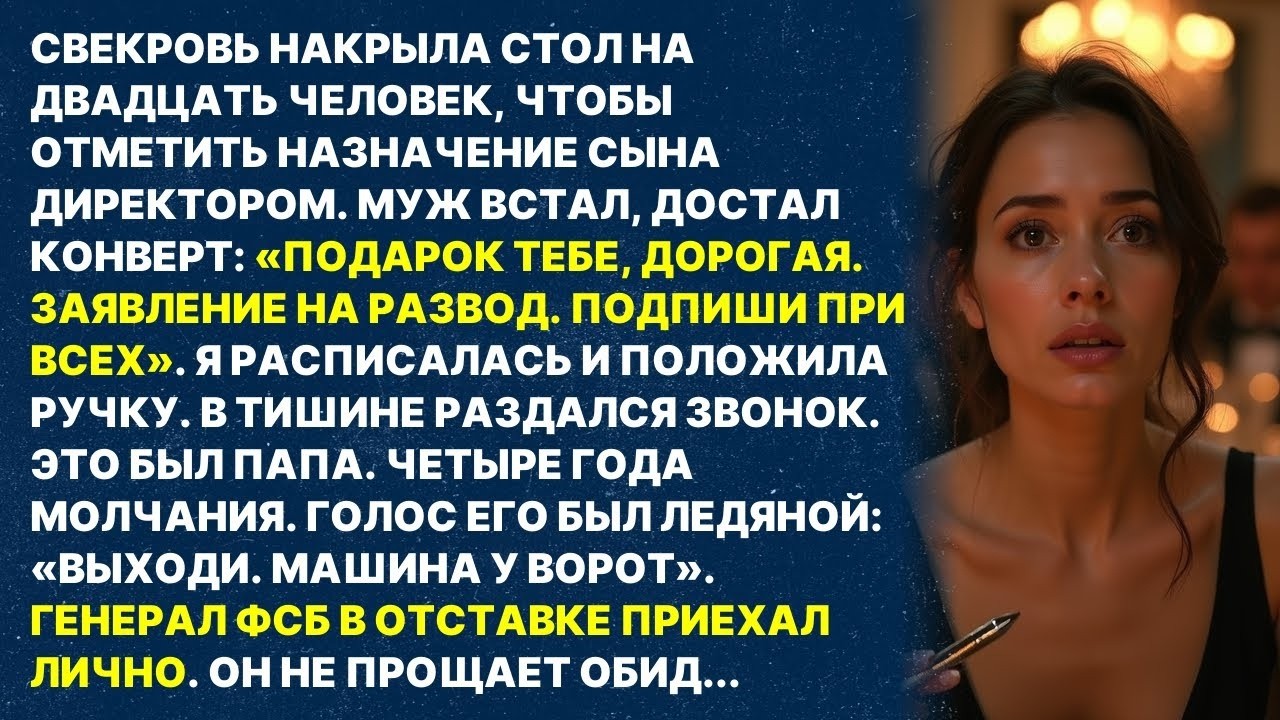 СВЕКРОВЬ НАКРЫЛА СТОЛ НА ДВАДЦАТЬ ЧЕЛОВЕК, ЧТОБЫ ОТМЕТИТЬ НАЗНАЧЕНИЕ СЫНА ДИРЕКТОРОМ. МУЖ ВСТАЛ, ДОСТАЛ КОНВЕРТ: «ПОДАРОК ТЕБЕ, ДОРОГАЯ. ЗАЯВЛЕНИЕ НА РАЗВОД. ПОДПИШИ ПРИ ВСЕХ». Я РАСПИСАЛАСЬ И ПОЛОЖИЛА РУЧКУ. В ТИШИНЕ РАЗДАЛСЯ ЗВОНОК. ЭТО БЫЛ ПАПА. ЧЕТЫРЕ ГОДА МОЛЧАНИЯ. ГОЛОС ЕГО БЫЛ ЛЕДЯНОЙ: «ВЫХОДИ. МАШИНА У ВОРОТ». ГЕНЕРАЛ ФСБ В ОТСТАВКЕ ПРИЕХАЛ ЛИЧНО. ОН НЕ ПРОЩАЕТ ОБИД...